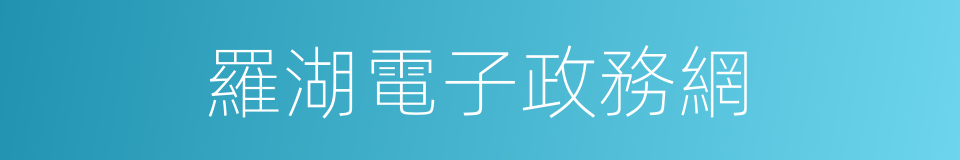 羅湖電子政務網